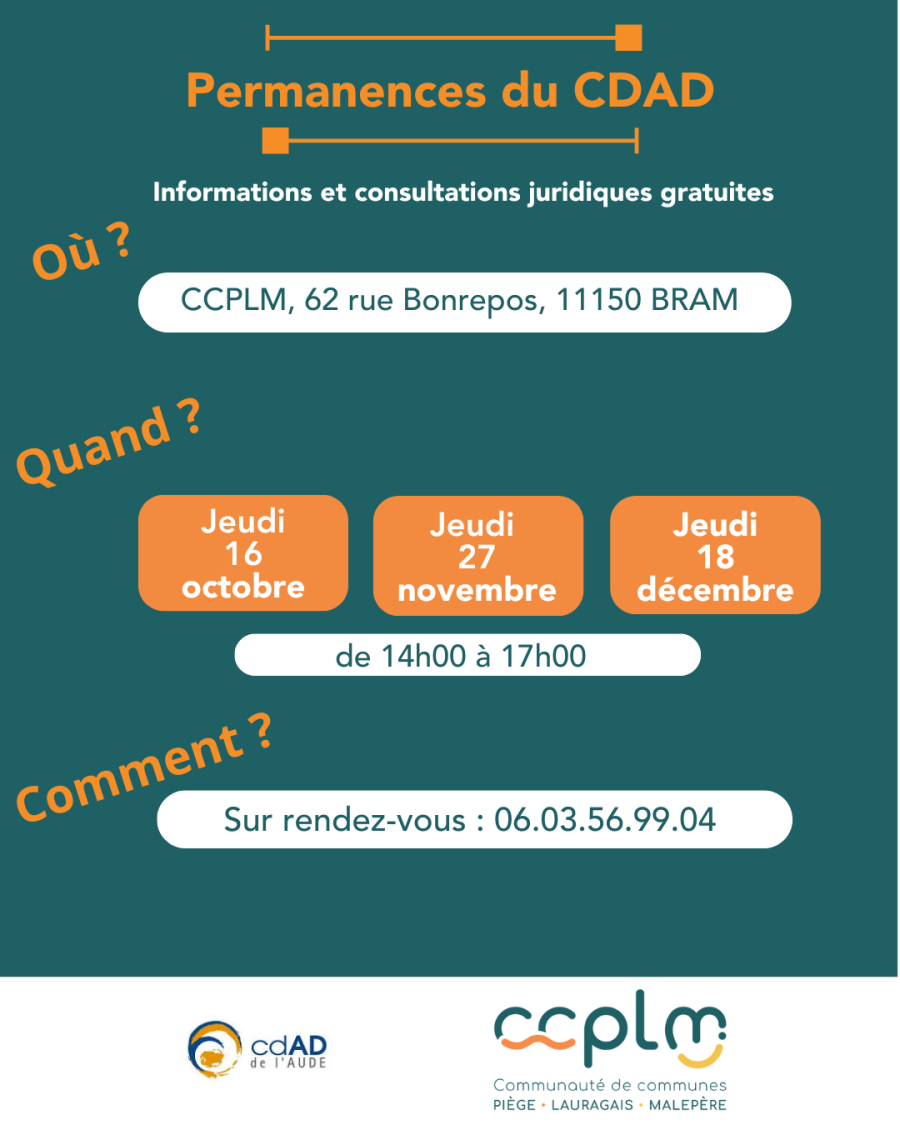 Permanences du CDAD

Informations et consultations juridiques gratuites

Où ?

CCPLM, 62 rue Bonrepos, 11150 BRAM

Quand ?

Jeudi 16 octobre

Jeudi 27 novembre

Jeudi 18 décembre

de 14h00 à 17h00

Comment ?

Sur rendez-vous : 06.03.56.99.04

cdAD de l'AUDE

ccplm

Communauté de communes
PIÈGE • LAURAGAIS • MALEPÈRE